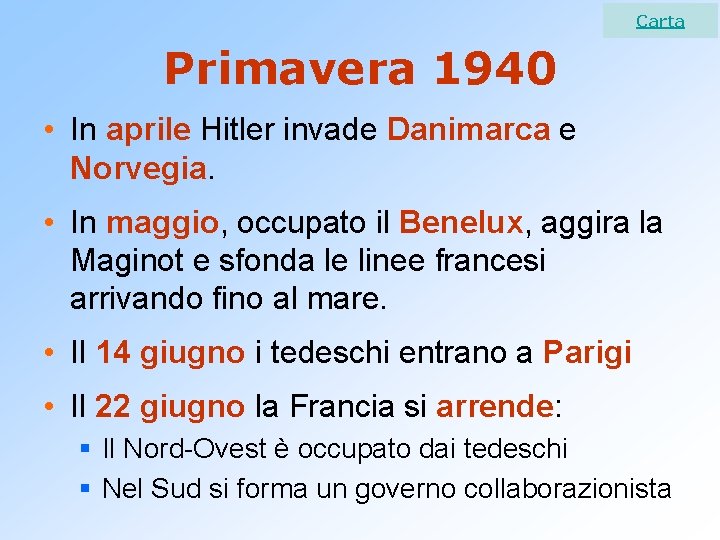 Carta

Primavera 1940

• In aprile Hitler invade Danimarca e Norvegia.

• In maggio, occupato il Benelux, aggira la Maginot e sfonda le linee francesi arrivando fino al mare.

• Il 14 giugno i tedeschi entrano a Parigi

• Il 22 giugno la Francia si arrende:

▪ Il Nord-Ovest è occupato dai tedeschi

▪ Nel Sud si forma un governo collaborazionista